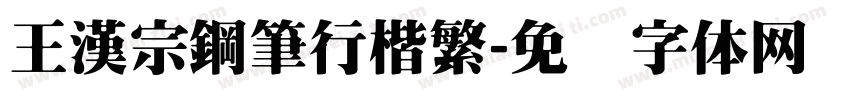 王漢宗鋼筆行楷繁-免 字体网